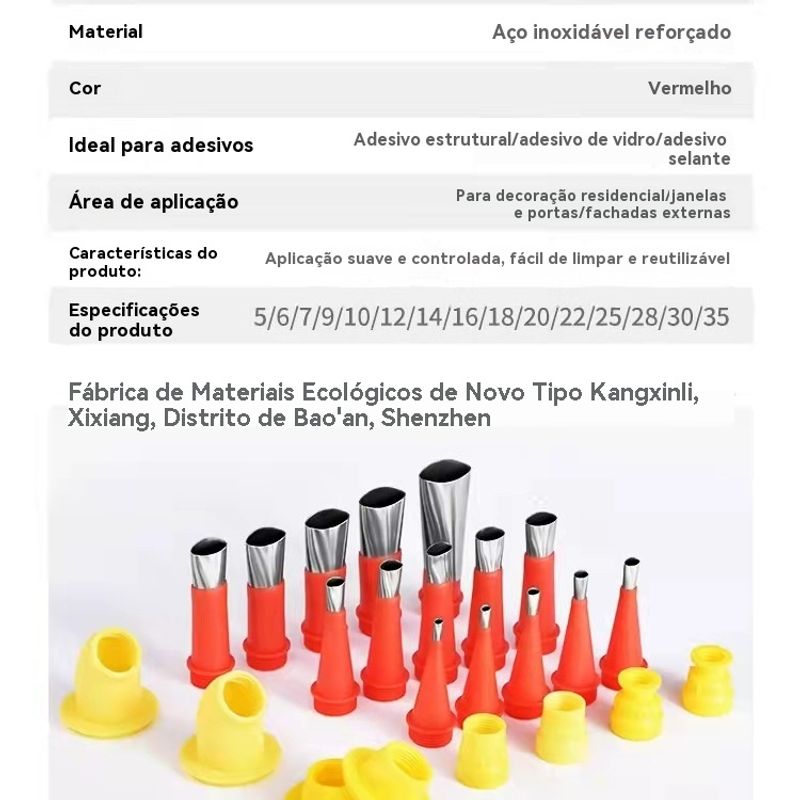 | | |
|---|---|
| Material | Aço inoxidável reforçado |
| Cor | Vermelho |
| Ideal para adesivos | Adesivo estrutural/adesivo de vidro/adesivo selante |
| Área de aplicação | Para decoração residencial/janelas e portas/fachadas externas |
| Características do produto: | Aplicação suave e controlada, fácil de limpar e reutilizável |
| Especificações do produto | 5/6/7/9/10/12/14/16/18/20/22/25/28/30/35 |

Fábrica de Materiais Ecológicos de Novo Tipo Kangxinli, Xixiang, Distrito de Bao'an, Shenzhen